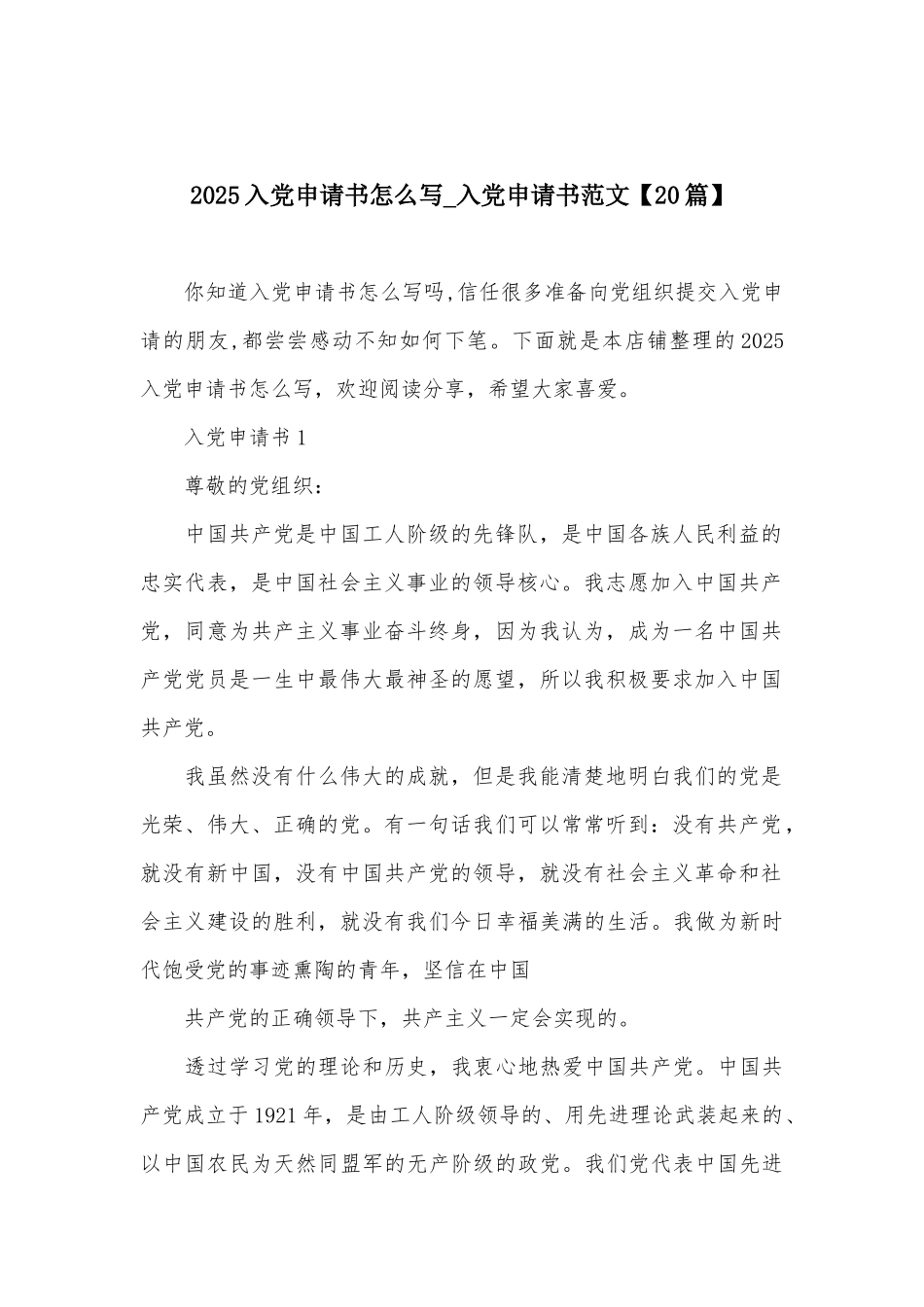 2025入党申请书怎么写_入党申请书范文【20篇】

你知道入党申请书怎么写吗,信任很多准备向党组织提交入党申请的朋友,都尝尝感动不知如何下笔。下面就是本店铺整理的2025入党申请书怎么写，欢迎阅读分享，希望大家喜爱。

入党申请书1

尊敬的党组织：

中国共产党是中国工人阶级的先锋队，是中国各族人民利益的忠实代表，是中国社会主义事业的领导核心。我志愿加入中国共产党，同意为共产主义事业奋斗终身，因为我认为，成为一名中国共产党党员是一生中最伟大最神圣的愿望，所以我积极要求加入中国共产党。

我虽然没有什么伟大的成就，但是我能清楚地明白我们的党是光荣、伟大、正确的党。有一句话我们可以常常听到：没有共产党，就没有新中国，没有中国共产党的领导，就没有社会主义革命和社会主义建设的胜利，就没有我们今日幸福美满的生活。我做为新时代饱受党的事迹熏陶的青年，坚信在中国

共产党的正确领导下，共产主义一定会实现的。

透过学习党的理论和历史，我衷心地热爱中国共产党。中国共产党成立于1921年，是由工人阶级领导的、用先进理论武装起来的、以中国农民为天然同盟军的无产阶级的政党。我们党代表中国先进